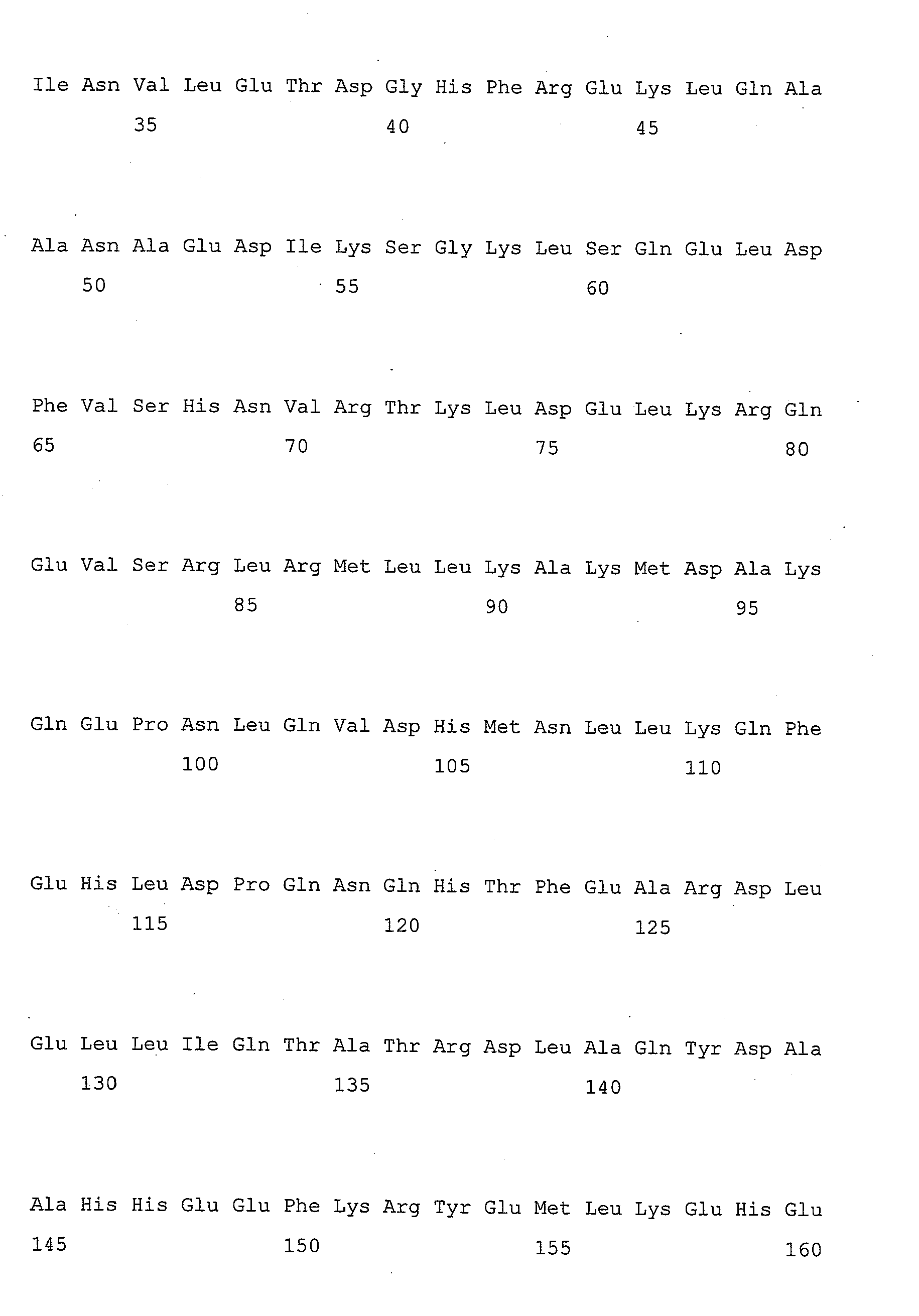 Ile Asn Val Leu Glu Thr Asp Gly His Phe Arg Glu Lys Leu Gln Ala

35 40 45

Ala Asn Ala Glu Asp Ile Lys Ser Gly Lys Leu Ser Gln Glu Leu Asp

50 55 60

Phe Val Ser His Asn Val Arg Thr Lys Leu Asp Glu Leu Lys Arg Gln

65 70 75 80

Glu Val Ser Arg Leu Arg Met Leu Leu Lys Ala Lys Met Asp Ala Lys

85 90 95

Gln Glu Pro Asn Leu Gln Val Asp His Met Asn Leu Leu Lys Gln Phe

100 105 110

Glu His Leu Asp Pro Gln Asn Gln His Thr Phe Glu Ala Arg Asp Leu

115 120 125

Glu Leu Leu Ile Gln Thr Ala Thr Arg Asp Leu Ala Gln Tyr Asp Ala

130 135 140

Ala His His Glu Glu Phe Lys Arg Tyr Glu Met Leu Lys Glu His Glu

145 150 155 160